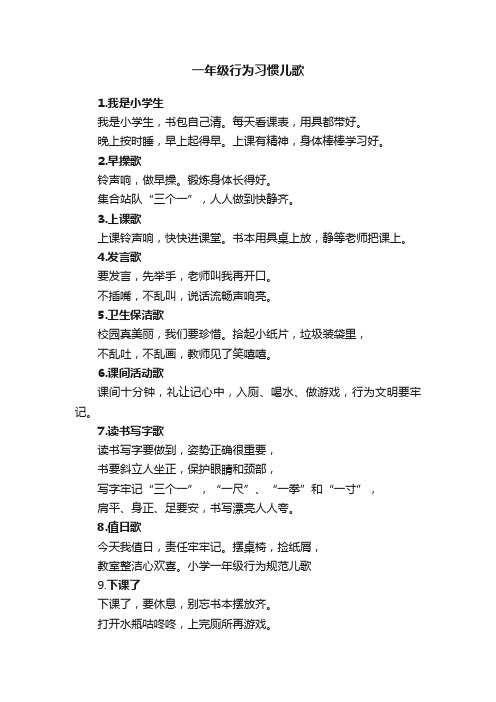 一年级行为习惯儿歌

1.我是小学生

我是小学生，书包自己清。每天看课表，用具都带好。

晚上按时睡，早上起得早。上课有精神，身体棒棒学习好。

2.早操歌

铃声响，做早操。锻炼身体长得好。

集合站队“三个一”，人人做到快静齐。

3.上课歌

上课铃声响，快快进课堂。书本用具桌上放，静等老师把课上。

4.发言歌

要发言，先举手，老师叫我再开口。

不插嘴，不乱叫，说话流畅声响亮。

5.卫生保洁歌

校园真美丽，我们要珍惜。拾起小纸片，垃圾装袋里，

不乱吐，不乱画，教师见了笑嘻嘻。

6.课间活动歌

课间十分钟，礼让记心中，入厕、喝水、做游戏，行为文明要牢记。

7.读书写字歌

读书写字要做到，姿势正确很重要，

书要斜立人坐正，保护眼睛和颈部，

写字牢记“三个一”，“一尺”、“一拳”和“一寸”，

肩平、身正、足要安，书写漂亮人人夸。

8.值日歌

今天我值日，责任牢牢记。摆桌椅，捡纸屑，

教室整洁心欢喜。小学一年级行为规范儿歌

9.下课了

下课了，要休息，别忘书本摆放齐。

打开水瓶咕咚咚，上完厕所再游戏。